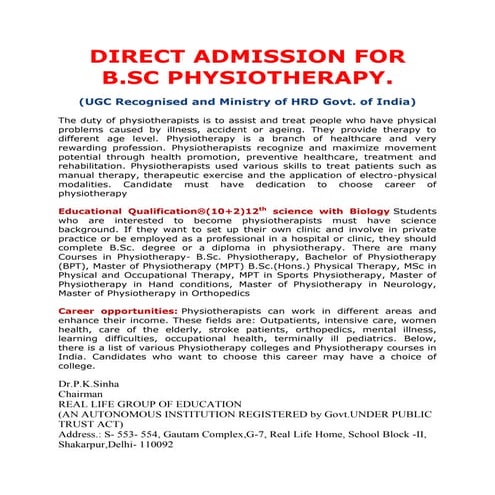 DIRECT ADMISSION FOR B.SC PHYSIOTHERAPY.

(UGC Recognised and Ministry of HRD Govt. of India)

The duty of physiotherapists is to assist and treat people who have physical problems caused by illness, accident or ageing. They provide therapy to different age level. Physiotherapy is a branch of healthcare and very rewarding profession. Physiotherapists recognize and maximize movement potential through health promotion, preventive healthcare, treatment and rehabilitation. Physiotherapists used various skills to treat patients such as manual therapy, therapeutic exercise and the application of electro-physical modalities. Candidate must have dedication to choose career of physiotherapy

Educational Qualification®(10+2)12$^{th}$ science with Biology Students who are interested to become physiotherapists must have science background. If they want to set up their own clinic and involve in private practice or be employed as a professional in a hospital or clinic, they should complete B.Sc. degree or a diploma in physiotherapy. There are many Courses in Physiotherapy- B.Sc. Physiotherapy, Bachelor of Physiotherapy (BPT), Master of Physiotherapy (MPT) B.Sc.(Hons.) Physical Therapy, MSc in Physical and Occupational Therapy, MPT in Sports Physiotherapy, Master of Physiotherapy in Hand conditions, Master of Physiotherapy in Neurology, Master of Physiotherapy in Orthopedics

Career opportunities: Physiotherapists can work in different areas and enhance their income. These fields are: Outpatients, intensive care, women health, care of the elderly, stroke patients, orthopedics, mental illness, learning difficulties, occupational health, terminally ill pediatrics. Below, there is a list of various Physiotherapy colleges and Physiotherapy courses in India. Candidates who want to choose this career may have a choice of college.

Dr.P.K.Sinha
Chairman
REAL LIFE GROUP OF EDUCATION
(AN AUTONOMOUS INSTITUTION REGISTERED by Govt.UNDER PUBLIC TRUST ACT)
Address.: S- 553- 554, Gautam Complex,G-7, Real Life Home, School Block -II, Shakarpur,Delhi- 110092